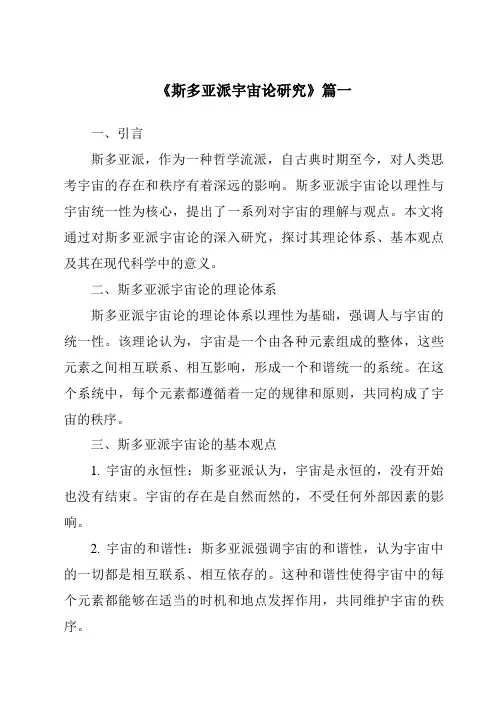 《斯多亚派宇宙论研究》篇一

一、引言

斯多亚派，作为一种哲学流派，自古典时期至今，对人类思考宇宙的存在和秩序有着深远的影响。斯多亚派宇宙论以理性与宇宙统一性为核心，提出了一系列对宇宙的理解与观点。本文将通过对斯多亚派宇宙论的深入研究，探讨其理论体系、基本观点及其在现代科学中的意义。

二、斯多亚派宇宙论的理论体系

斯多亚派宇宙论的理论体系以理性为基础，强调人与宇宙的统一性。该理论认为，宇宙是一个由各种元素组成的整体，这些元素之间相互联系、相互影响，形成一个和谐统一的系统。在这个系统中，每个元素都遵循着一定的规律和原则，共同构成了宇宙的秩序。

三、斯多亚派宇宙论的基本观点

1. 宇宙的永恒性：斯多亚派认为，宇宙是永恒的，没有开始也没有结束。宇宙的存在是自然而然的，不受任何外部因素的影响。

2. 宇宙的和谐性：斯多亚派强调宇宙的和谐性，认为宇宙中的一切都是相互联系、相互依存的。这种和谐性使得宇宙中的每个元素都能够在适当的时机和地点发挥作用，共同维护宇宙的秩序。